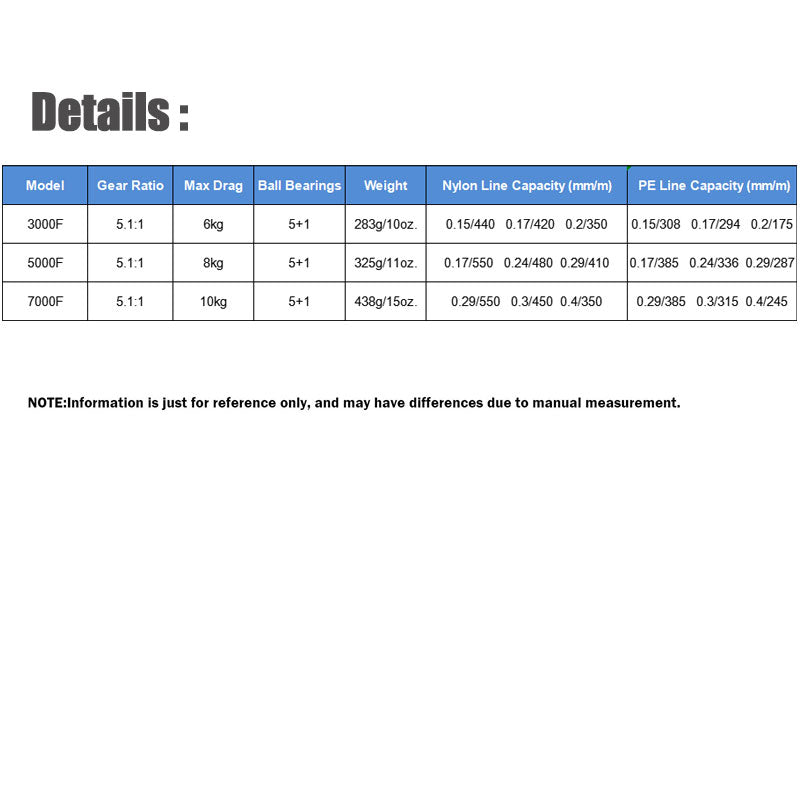 Details :

| Model | Gear Ratio | Max Drag | Ball Bearings | Weight | Nylon Line Capacity (mm/m) | PE Line Capacity (mm/m) |
|---|---|---|---|---|---|---|
| 3000F | 5.1:1 | 6kg | 5+1 | 283g/10oz. | 0.15/440 0.17/420 0.2/350 | 0.15/308 0.17/294 0.2/175 |
| 5000F | 5.1:1 | 8kg | 5+1 | 325g/11oz. | 0.17/550 0.24/480 0.29/410 | 0.17/385 0.24/336 0.29/287 |
| 7000F | 5.1:1 | 10kg | 5+1 | 438g/15oz. | 0.29/550 0.3/450 0.4/350 | 0.29/385 0.3/315 0.4/245 |

NOTE:Information is just for reference only, and may have differences due to manual measurement.